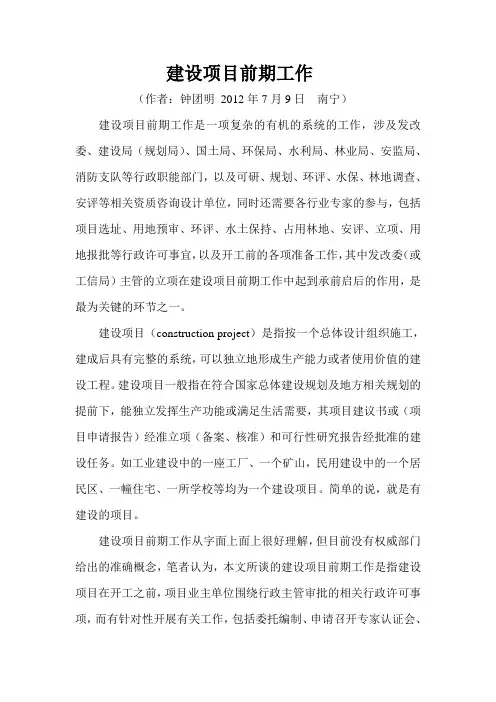 建设项目前期工作

（作者：钟团明 2012 年 7 月 9 日 南宁）

建设项目前期工作是一项复杂的有机的系统的工作，涉及发改委、建设局（规划局）、国土局、环保局、水利局、林业局、安监局、消防支队等行政职能部门，以及可研、规划、环评、水保、林地调查、安评等相关资质咨询设计单位，同时还需要各行业专家的参与，包括项目选址、用地预审、环评、水土保持、占用林地、安评、立项、用地报批等行政许可事宜，以及开工前的各项准备工作，其中发改委（或工信局）主管的立项在建设项目前期工作中起到承前启后的作用，是最为关键的环节之一。

建设项目（construction project）是指按一个总体设计组织施工，建成后具有完整的系统，可以独立地形成生产能力或者使用价值的建设工程。建设项目一般指在符合国家总体建设规划及地方相关规划的提前下，能独立发挥生产功能或满足生活需要，其项目建议书或（项目申请报告）经准立项（备案、核准）和可行性研究报告经批准的建设任务。如工业建设中的一座工厂、一个矿山，民用建设中的一个居民区、一幢住宅、一所学校等均为一个建设项目。简单的说，就是有建设的项目。

建设项目前期工作从字面上面上很好理解，但目前没有权威部门给出的准确概念，笔者认为，本文所谈的建设项目前期工作是指建设项目在开工之前，项目业主单位围绕行政主管审批的相关行政许可事项，而有针对性开展有关工作，包括委托编制、申请召开专家认证会、